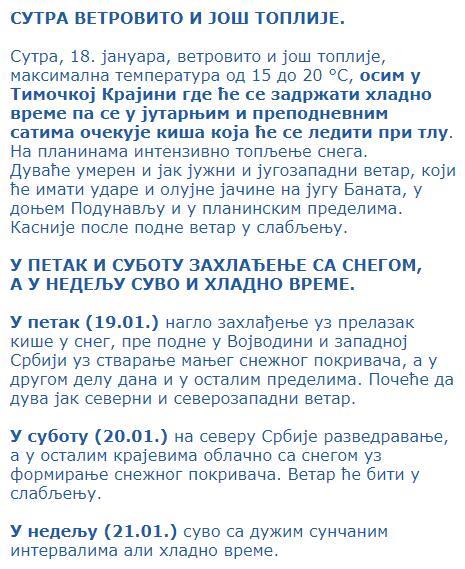 СУТРА ВЕТРОВИТО И ЈОШ ТОПЛИЈЕ.

Сутра, 18. јануара, ветровито и још топлије, максимална температура од 15 до 20 °C, осим у Тимочкој Крајини где ће се задржати хладно време па се у јутарњим и преподневним сатима очекује киша која ће се ледити при тлу. На планинама интензивно топљење снега. Дуваће умерен и јак јужни и југозападни ветар, који ће имати ударе и олујне јачине на југу Баната, у доњем Подунављу и у планинским пределима. Касније после подне ветар у слабљењу.

У ПЕТАК И СУБОТУ ЗАХЛАЂЕЊЕ СА СНЕГОМ, А У НЕДЕЉУ СУВО И ХЛАДНО ВРЕМЕ.

У петак (19.01.) нагло захлађење уз прелазак кише у снег, пре подне у Војводини и западној Србији уз стварање мањег снежног покривача, а у другом делу дана и у осталим пределима. Почеће да дува јак северни и северозападни ветар.

У суботу (20.01.) на северу Србије разведравање, а у осталим крајевима облачно са снегом уз формирање снежног покривача. Ветар ће бити у слабљењу.

У недељу (21.01.) суво са дужим сунчаним интервалима али хладно време.